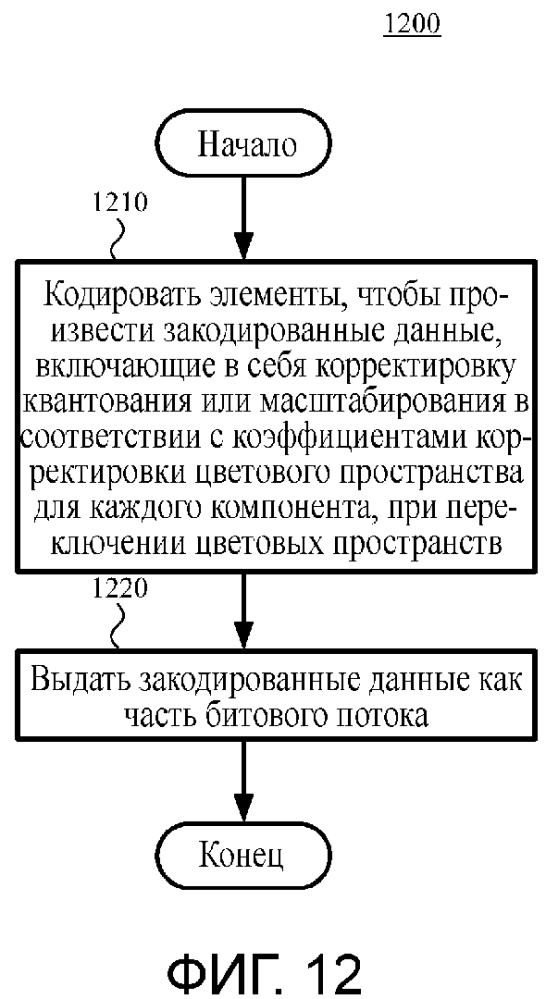 1200

Начало

1210

Кодировать элементы, чтобы произвести закодированные данные, включающие в себя корректировку квантования или масштабирования в соответствии с коэффициентами корректировки цветового пространства для каждого компонента, при переключении цветовых пространств

1220

Выдать закодированные данные как часть битового потока

Конец

ФИГ. 12